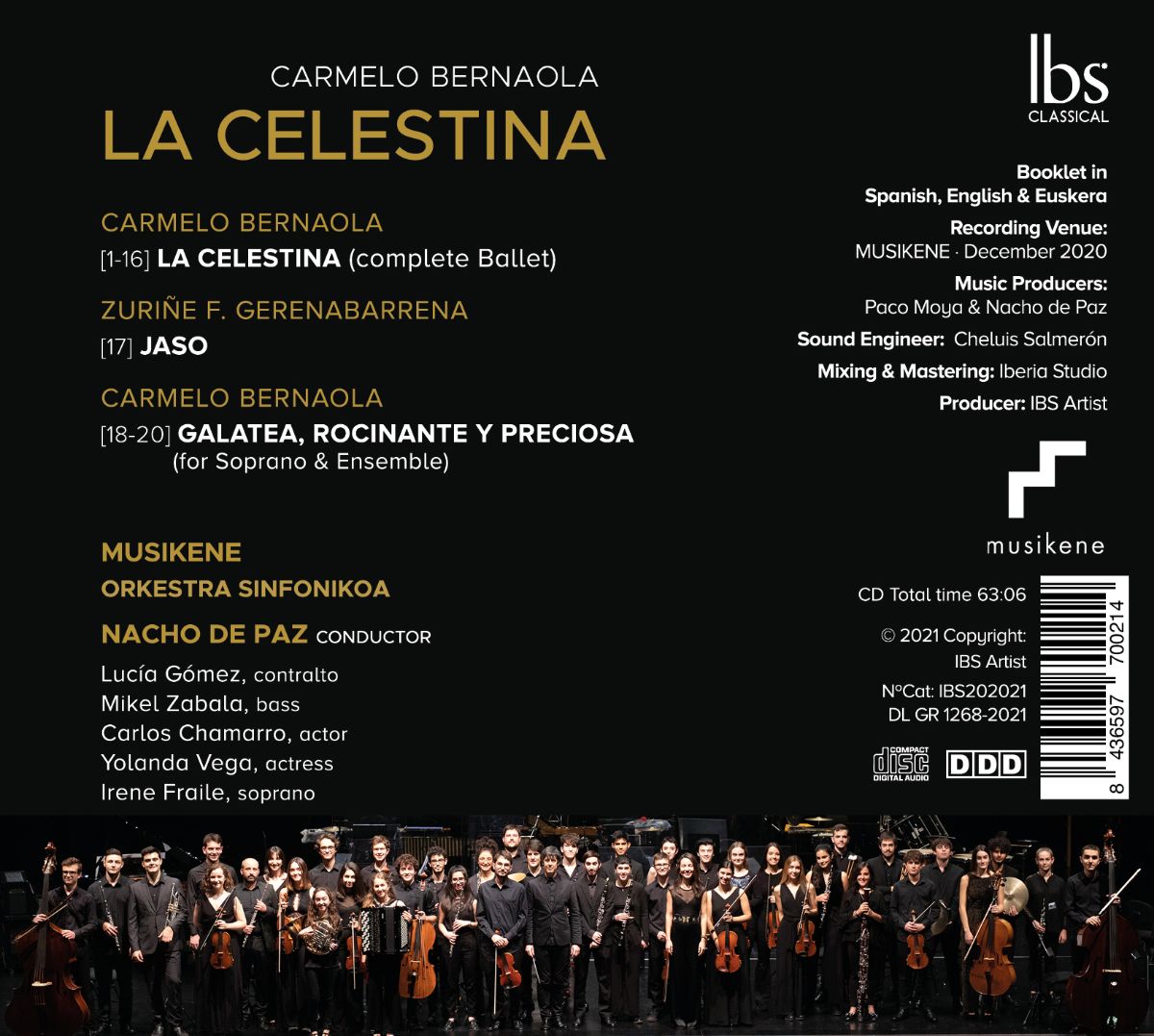 CARMELO BERNAOLA
LA CELESTINA

CARMELO BERNAOLA
[1-16] LA CELESTINA (complete Ballet)

ZURIÑE F. GERENABARRENA
[17] JASO

CARMELO BERNAOLA
[18-20] GALATEA, ROCINANTE Y PRECIOSA
(for Soprano & Ensemble)

MUSIKENE
ORKESTRA SINFONIKOA
NACHO DE PAZ CONDUCTOR
Lucía Gómez, contralto
Mikel Zabala, bass
Carlos Chamarro, actor
Yolanda Vega, actress
Irene Fraile, soprano

Ibs
CLASSICAL

Booklet in
Spanish, English & Euskera

Recording Venue:
MUSIKENE · December 2020

Music Producers:
Paco Moya & Nacho de Paz

Sound Engineer: Cheluis Salmerón

Mixing & Mastering: Iberia Studio

Producer: IBS Artist

musikene

CD Total time 63:06

© 2021 Copyright:
IBS Artist

NºCat: IBS202021
DL GR 1268-2021

COMPACT
disc
DIGITAL AUDIO
DDD

8 436597 700214